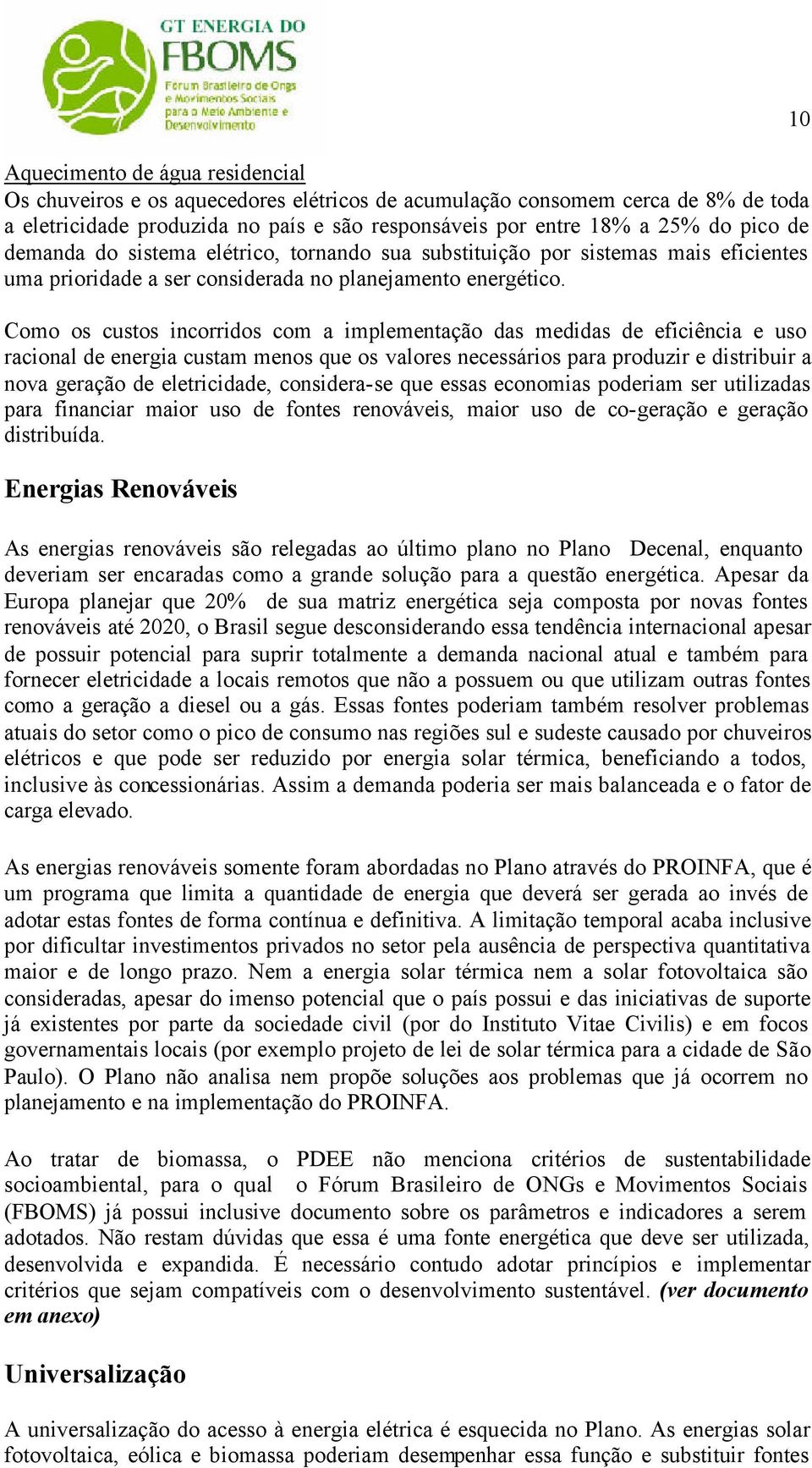 GT ENERGIA DO
FBOMS
Fórum Brasileiro de Ongs e Movimentos Sociais para o Meio Ambiente e Desenvolvimento

10

Aquecimento de água residencial
Os chuveiros e os aquecedores elétricos de acumulação consomem cerca de 8% de toda a eletricidade produzida no país e são responsáveis por entre 18% a 25% do pico de demanda do sistema elétrico, tornando sua substituição por sistemas mais eficientes uma prioridade a ser considerada no planejamento energético.

Como os custos incorridos com a implementação das medidas de eficiência e uso racional de energia custam menos que os valores necessários para produzir e distribuir a nova geração de eletricidade, considera-se que essas economias poderiam ser utilizadas para financiar maior uso de fontes renováveis, maior uso de co-geração e geração distribuída.

Energias Renováveis

As energias renováveis são relegadas ao último plano no Plano Decenal, enquanto deveriam ser encaradas como a grande solução para a questão energética. Apesar da Europa planejar que 20% de sua matriz energética seja composta por novas fontes renováveis até 2020, o Brasil segue desconsiderando essa tendência internacional apesar de possuir potencial para suprir totalmente a demanda nacional atual e também para fornecer eletricidade a locais remotos que não a possuem ou que utilizam outras fontes como a geração a diesel ou a gás. Essas fontes poderiam também resolver problemas atuais do setor como o pico de consumo nas regiões sul e sudeste causado por chuveiros elétricos e que pode ser reduzido por energia solar térmica, beneficiando a todos, inclusive às concessionárias. Assim a demanda poderia ser mais balanceada e o fator de carga elevado.

As energias renováveis somente foram abordadas no Plano através do PROINFA, que é um programa que limita a quantidade de energia que deverá ser gerada ao invés de adotar estas fontes de forma contínua e definitiva. A limitação temporal acaba inclusive por dificultar investimentos privados no setor pela ausência de perspectiva quantitativa maior e de longo prazo. Nem a energia solar térmica nem a solar fotovoltaica são consideradas, apesar do imenso potencial que o país possui e das iniciativas de suporte já existentes por parte da sociedade civil (por do Instituto Vitae Civilis) e em focos governamentais locais (por exemplo projeto de lei de solar térmica para a cidade de São Paulo). O Plano não analisa nem propõe soluções aos problemas que já ocorrem no planejamento e na implementação do PROINFA.

Ao tratar de biomassa, o PDEE não menciona critérios de sustentabilidade socioambiental, para o qual o Fórum Brasileiro de ONGs e Movimentos Sociais (FBOMS) já possui inclusive documento sobre os parâmetros e indicadores a serem adotados. Não restam dúvidas que essa é uma fonte energética que deve ser utilizada, desenvolvida e expandida. É necessário contudo adotar princípios e implementar critérios que sejam compatíveis com o desenvolvimento sustentável. (ver documento em anexo)

Universalização

A universalização do acesso à energia elétrica é esquecida no Plano. As energias solar fotovoltaica, eólica e biomassa poderiam desempenhar essa função e substituir fontes